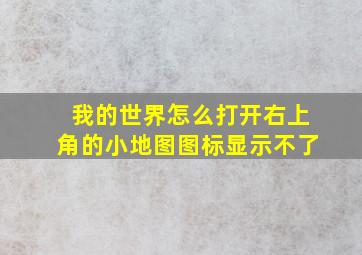 我的世界怎么打开右上角的小地图图标显示不了